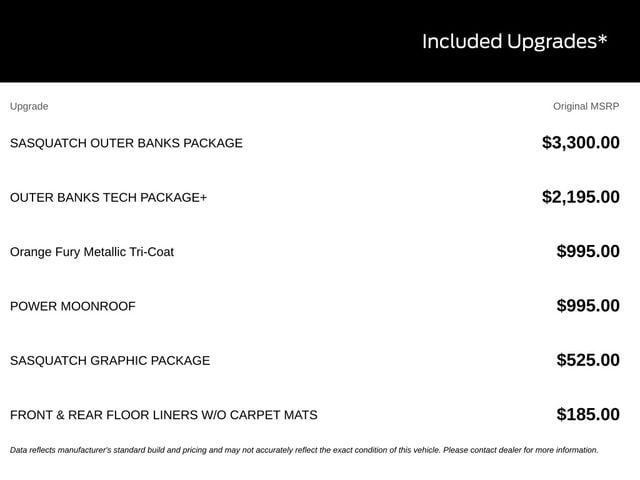 Included Upgrades*

| Upgrade | Original MSRP |
|---|---|
| SASQUATCH OUTER BANKS PACKAGE | $3,300.00 |
| OUTER BANKS TECH PACKAGE+ | $2,195.00 |
| Orange Fury Metallic Tri-Coat | $995.00 |
| POWER MOONROOF | $995.00 |
| SASQUATCH GRAPHIC PACKAGE | $525.00 |
| FRONT & REAR FLOOR LINERS W/O CARPET MATS | $185.00 |

Data reflects manufacturer's standard build and pricing and may not accurately reflect the exact condition of this vehicle. Please contact dealer for more information.